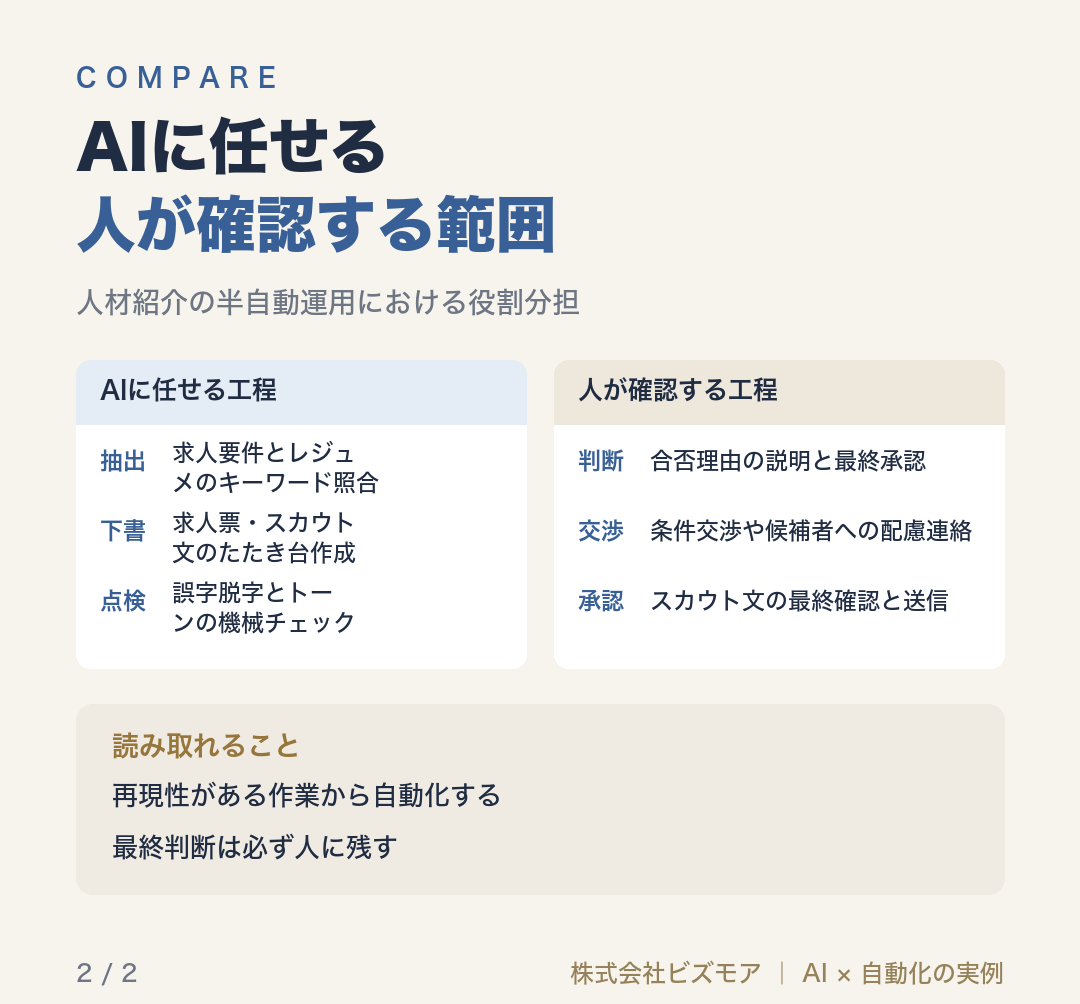 COMPARE

AIに任せる
人が確認する範囲

人材紹介の半自動運用における役割分担

AIに任せる工程

抽出　求人要件とレジュメのキーワード照合

下書　求人票・スカウト文のたたき台作成

点検　誤字脱字とトーンの機械チェック

人が確認する工程

判断　合否理由の説明と最終承認

交渉　条件交渉や候補者への配慮連絡

承認　スカウト文の最終確認と送信

読み取れること

再現性がある作業から自動化する

最終判断は必ず人に残す

2 / 2

株式会社ビズモア ｜ AI × 自動化の実例